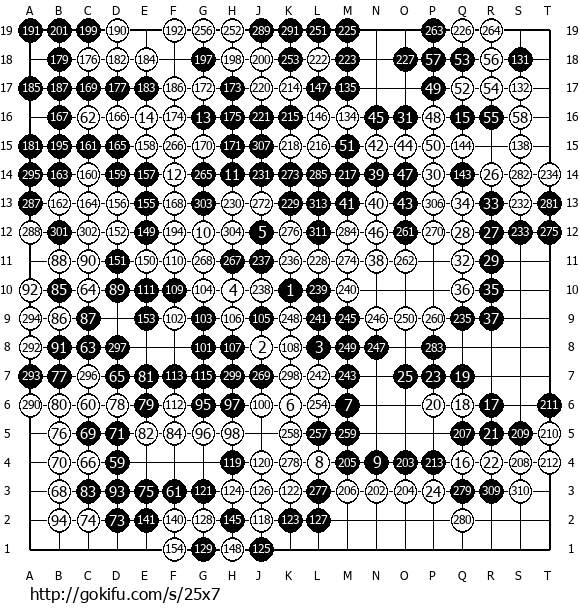 A B C D E F G H J K L M N O P Q R S T

19 191 201 199 190 192 256 252 289 291 251 225 263 226 264 19
18 179 176 182 184 197 198 200 253 222 223 227 57 53 56 131 18
17 185 187 169 177 183 186 172 173 220 214 147 135 49 52 54 132 17
16 167 62 166 14 174 13 175 221 215 146 134 45 31 48 15 55 58 16
15 181 195 161 165 158 266 170 171 307 218 216 51 42 44 50 144 138 15
14 295 163 160 159 157 12 265 11 231 273 285 217 39 47 30 143 26 282 234 14
13 287 162 164 156 155 168 303 230 272 229 313 41 40 43 306 34 33 232 281 13
12 288 301 302 152 149 194 10 304 5 276 311 284 46 261 270 28 27 233 275 12
11 88 90 151 150 110 268 267 237 236 228 274 38 262 32 29 11
10 92 85 64 89 111 109 104 4 238 1 239 240 36 35 10
9 294 86 87 153 102 103 106 105 248 241 245 246 250 260 235 37 9
8 292 91 63 297 101 107 2 108 3 249 247 283 8
7 293 77 296 65 81 113 115 299 269 298 242 243 25 23 19 7
6 290 80 60 78 79 112 95 97 100 6 254 7 20 18 17 211 6
5 76 69 71 82 84 96 98 258 257 259 207 21 209 210 5
4 70 66 59 119 120 278 8 205 9 203 213 16 22 208 212 4
3 68 83 93 75 61 121 124 126 122 277 206 202 204 24 279 309 310 3
2 94 74 73 141 140 128 145 118 123 127 280 2
1 154 129 148 125 1

A B C D E F G H J K L M N O P Q R S T

http://gokifu.com/s/25x7